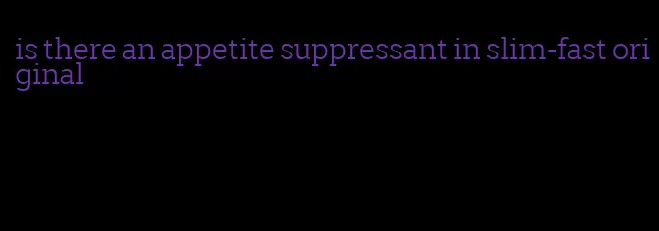 is there an appetite suppressant in slim-fast original